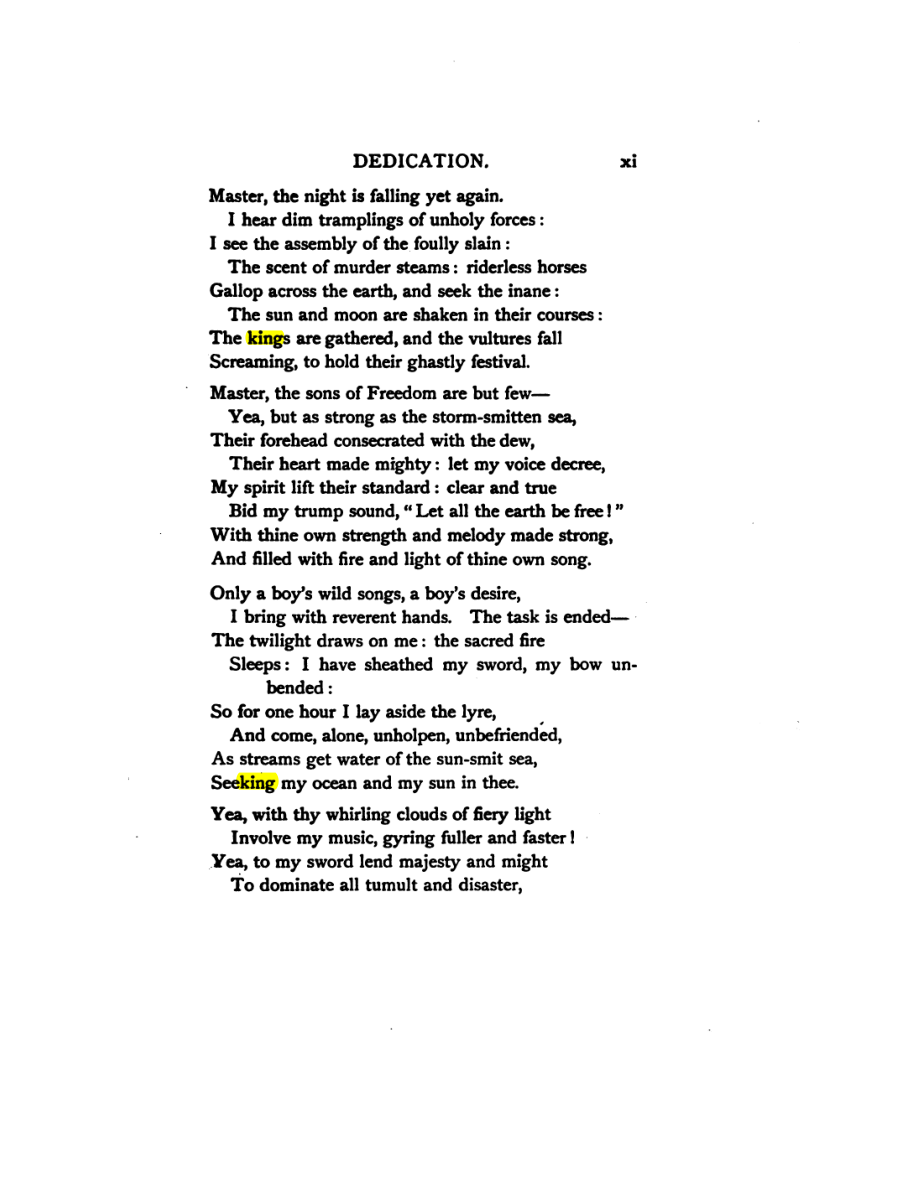 DEDICATION. xi

Master, the night is falling yet again.
I hear dim tramplings of unholy forces:
I see the assembly of the foully slain:
The scent of murder steams: riderless horses
Gallop across the earth, and seek the inane:
The sun and moon are shaken in their courses:
The kings are gathered, and the vultures fall
Screaming, to hold their ghastly festival.

Master, the sons of Freedom are but few—
Yea, but as strong as the storm-smitten sea,
Their forehead consecrated with the dew,
Their heart made mighty: let my voice decree,
My spirit lift their standard: clear and true
Bid my trump sound, "Let all the earth be free!"
With thine own strength and melody made strong,
And filled with fire and light of thine own song.

Only a boy's wild songs, a boy's desire,
I bring with reverent hands. The task is ended—
The twilight draws on me: the sacred fire
Sleeps: I have sheathed my sword, my bow unbended:
So for one hour I lay aside the lyre,
And come, alone, unholpen, unbefriended,
As streams get water of the sun-smit sea,
Seeking my ocean and my sun in thee.

Yea, with thy whirling clouds of fiery light
Involve my music, gyring fuller and faster!
Yea, to my sword lend majesty and might
To dominate all tumult and disaster,